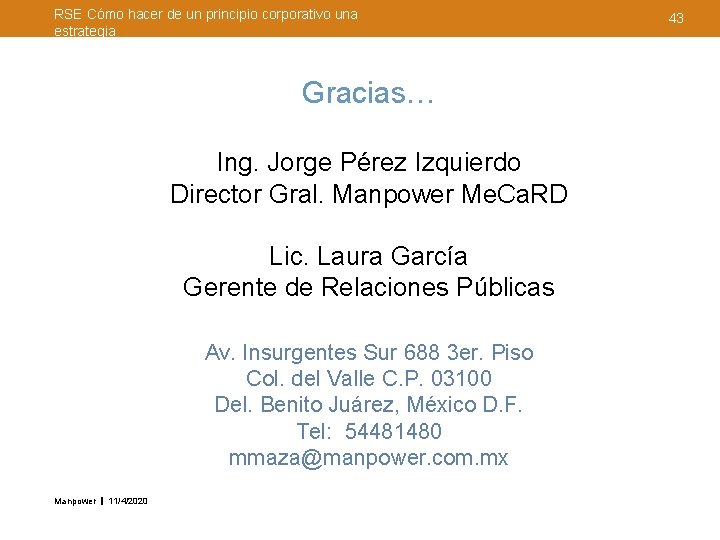 RSE Cómo hacer de un principio corporativo una estrategia

43

Gracias…

Ing. Jorge Pérez Izquierdo
Director Gral. Manpower MeCaRD

Lic. Laura García
Gerente de Relaciones Públicas

Av. Insurgentes Sur 688 3er. Piso
Col. del Valle C.P. 03100
Del. Benito Juárez, México D.F.
Tel: 54481480
mmaza@manpower.com.mx

Manpower | 11/4/2020